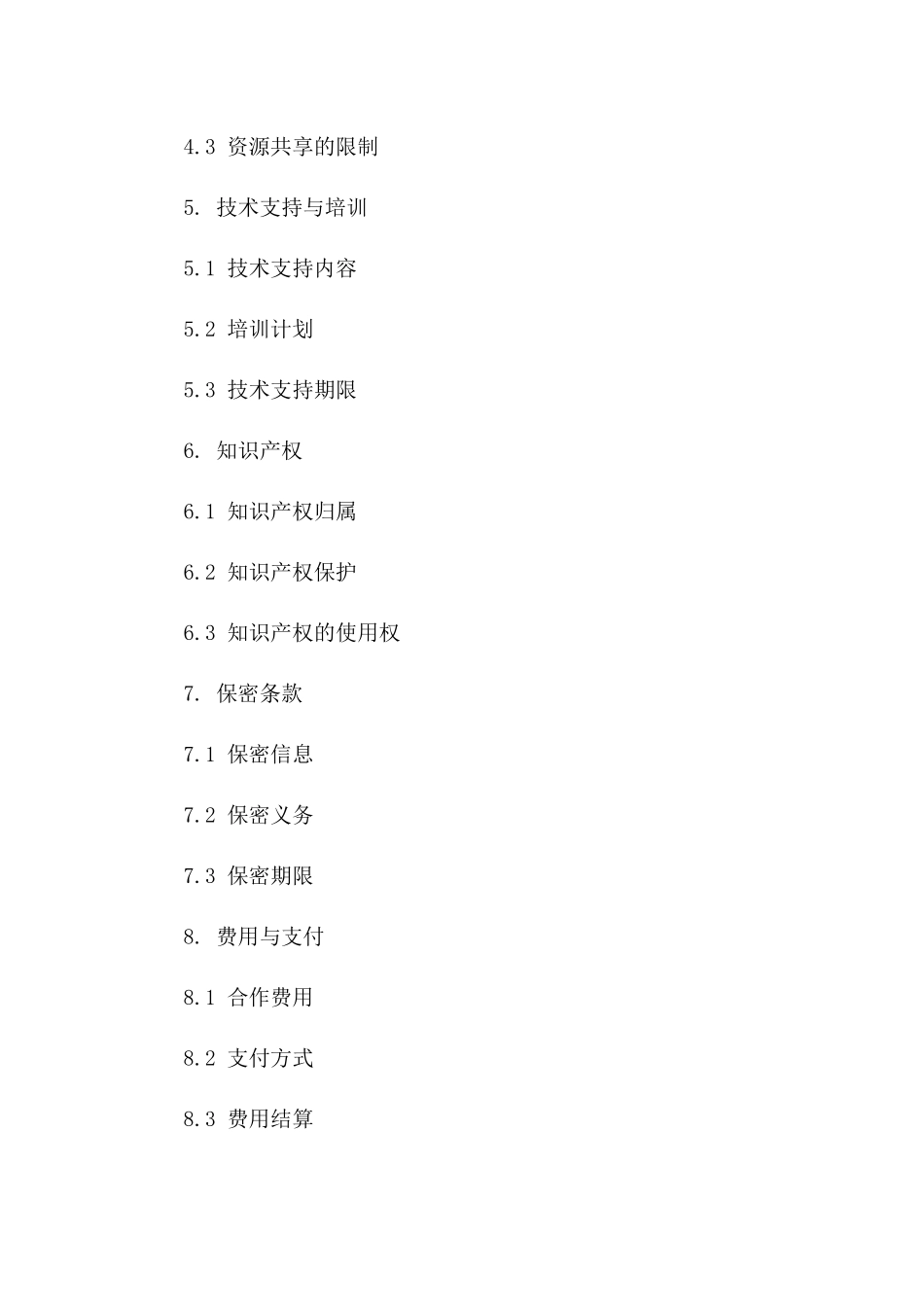 4.3 资源共享的限制

5. 技术支持与培训

5.1 技术支持内容

5.2 培训计划

5.3 技术支持期限

6. 知识产权

6.1 知识产权归属

6.2 知识产权保护

6.3 知识产权的使用权

7. 保密条款

7.1 保密信息

7.2 保密义务

7.3 保密期限

8. 费用与支付

8.1 合作费用

8.2 支付方式

8.3 费用结算